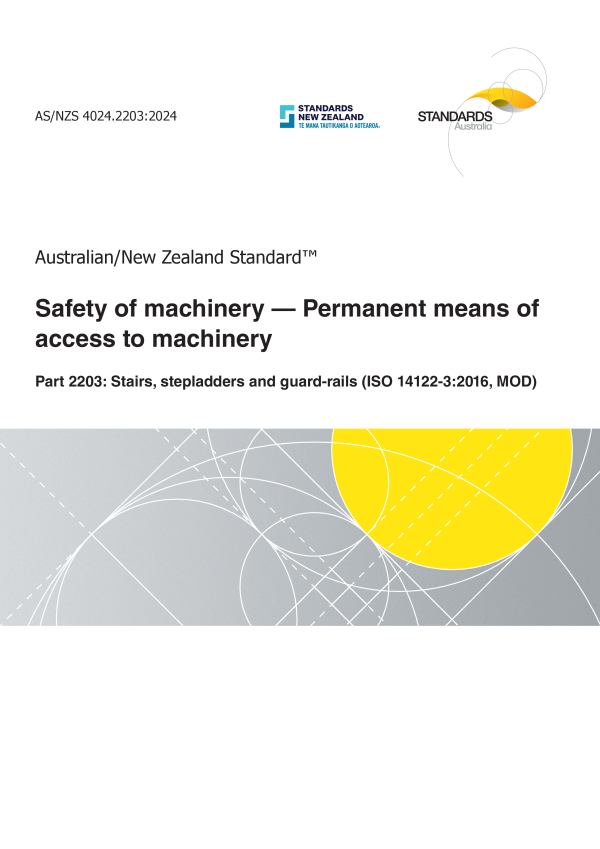 AS/NZS 4024.2203:2024

STANDARDS NEW ZEALAND
TE MANA TAUTIKANGA O AOTEAROA.

STANDARDS
Australia

Australian/New Zealand Standard™

Safety of machinery — Permanent means of access to machinery

Part 2203: Stairs, stepladders and guard-rails (ISO 14122-3:2016, MOD)